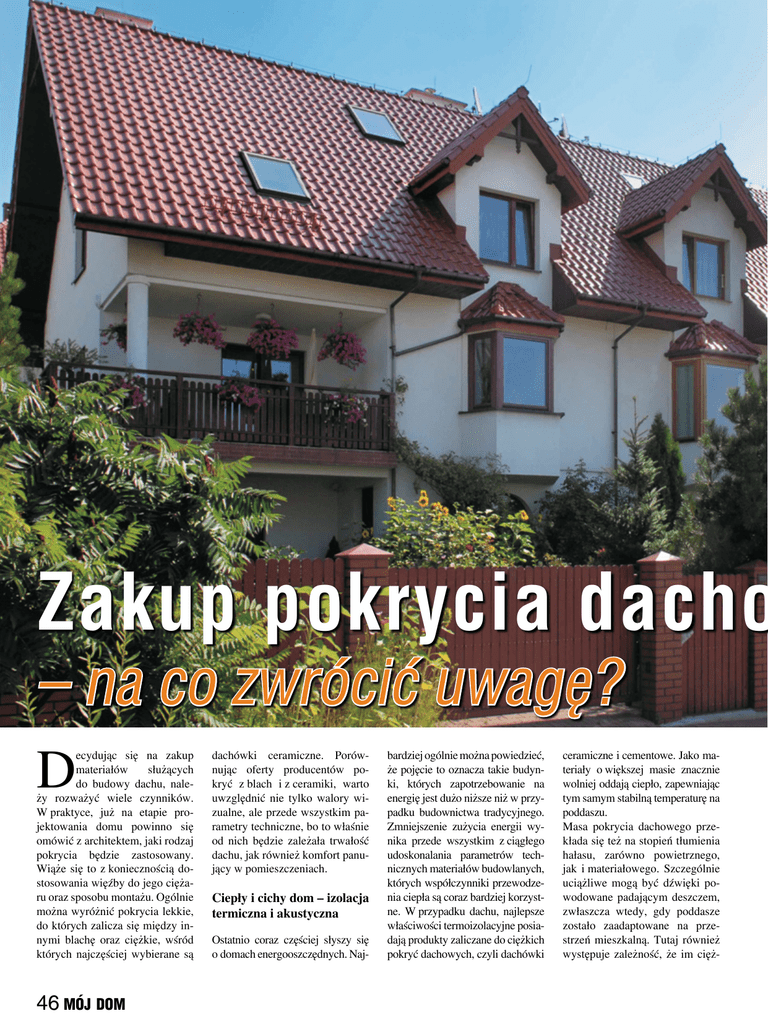 Zakup pokrycia dacho

– na co zwrócić uwagę?

Decydując się na zakup materiałów służących do budowy dachu, należy rozważyć wiele czynników. W praktyce, już na etapie projektowania domu powinno się omówić z architektem, jaki rodzaj pokrycia będzie zastosowany. Wiąże się to z koniecznością dostosowania więźby do jego ciężaru oraz sposobu montażu. Ogólnie można wyróżnić pokrycia lekkie, do których zalicza się między innymi blachę oraz ciężkie, wśród których najczęściej wybierane są dachówki ceramiczne. Porównując oferty producentów pokryć z blach i z ceramiki, warto uwzględnić nie tylko walory wizualne, ale przede wszystkim parametry techniczne, bo to właśnie od nich będzie zależała trwałość dachu, jak również komfort panujący w pomieszczeniach.

Ciepły i cichy dom – izolacja termiczna i akustyczna

Ostatnio coraz częściej słyszy się o domach energooszczędnych. Najbardziej ogólnie można powiedzieć, że pojęcie to oznacza takie budynki, których zapotrzebowanie na energię jest dużo niższe niż w przypadku budownictwa tradycyjnego. Zmniejszenie zużycia energii wynika przede wszystkim z ciągłego udoskonalania parametrów technicznych materiałów budowlanych, których współczynniki przewodzenia ciepła są coraz bardziej korzystne. W przypadku dachu, najlepsze właściwości termoizolacyjne posiadają produkty zaliczane do ciężkich pokryć dachowych, czyli dachówki ceramiczne i cementowe. Jako materiały o większej masie znacznie wolniej oddają ciepło, zapewniając tym samym stabilną temperaturę na poddaszu.
Masa pokrycia dachowego przekłada się też na stopień tłumienia hałasu, zarówno powietrznego, jak i materiałowego. Szczególnie uciążliwe mogą być dźwięki powodowane padającym deszczem, zwłaszcza wtedy, gdy poddasze zostało zaadaptowane na przestrzeń mieszkalną. Tutaj również występuje zależność, że im cięż-

46 MÓJ DOM